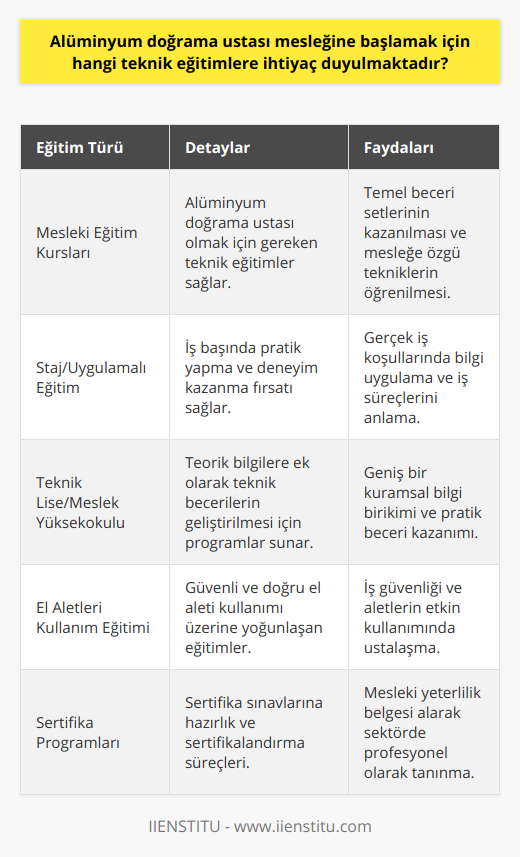 Alüminyum doğrama ustası mesleğine başlamak için hangi teknik eğitimlere ihtiyaç duyulmaktadır?

| Eğitim Türü | Detaylar | Faydaları |
|---|---|---|
| Mesleki Eğitim Kursları | Alüminyum doğrama ustası olmak için gereken teknik eğitimler sağlar. | Temel beceri setlerinin kazanılması ve mesleğe özgü tekniklerin öğrenilmesi. |
| Staj/Uygulamalı Eğitim | İş başında pratik yapma ve deneyim kazanma fırsatı sağlar. | Gerçek iş koşullarında bilgi uygulama ve iş süreçlerini anlama. |
| Teknik Lise/Meslek Yüksekokulu | Teorik bilgilere ek olarak teknik becerilerin geliştirilmesi için programlar sunar. | Geniş bir kuramsal bilgi birikimi ve pratik beceri kazanımı. |
| El Aletleri Kullanım Eğitimi | Güvenli ve doğru el aleti kullanımı üzerine yoğunlaşan eğitimler. | İş güvenliği ve aletlerin etkin kullanımında ustalaşma. |
| Sertifika Programları | Sertifika sınavlarına hazırlık ve sertifikalandırma süreçleri. | Mesleki yeterlilik belgesi alarak sektörde profesyonel olarak tanınma. |

IIENSTITU - www.iienstitu.com